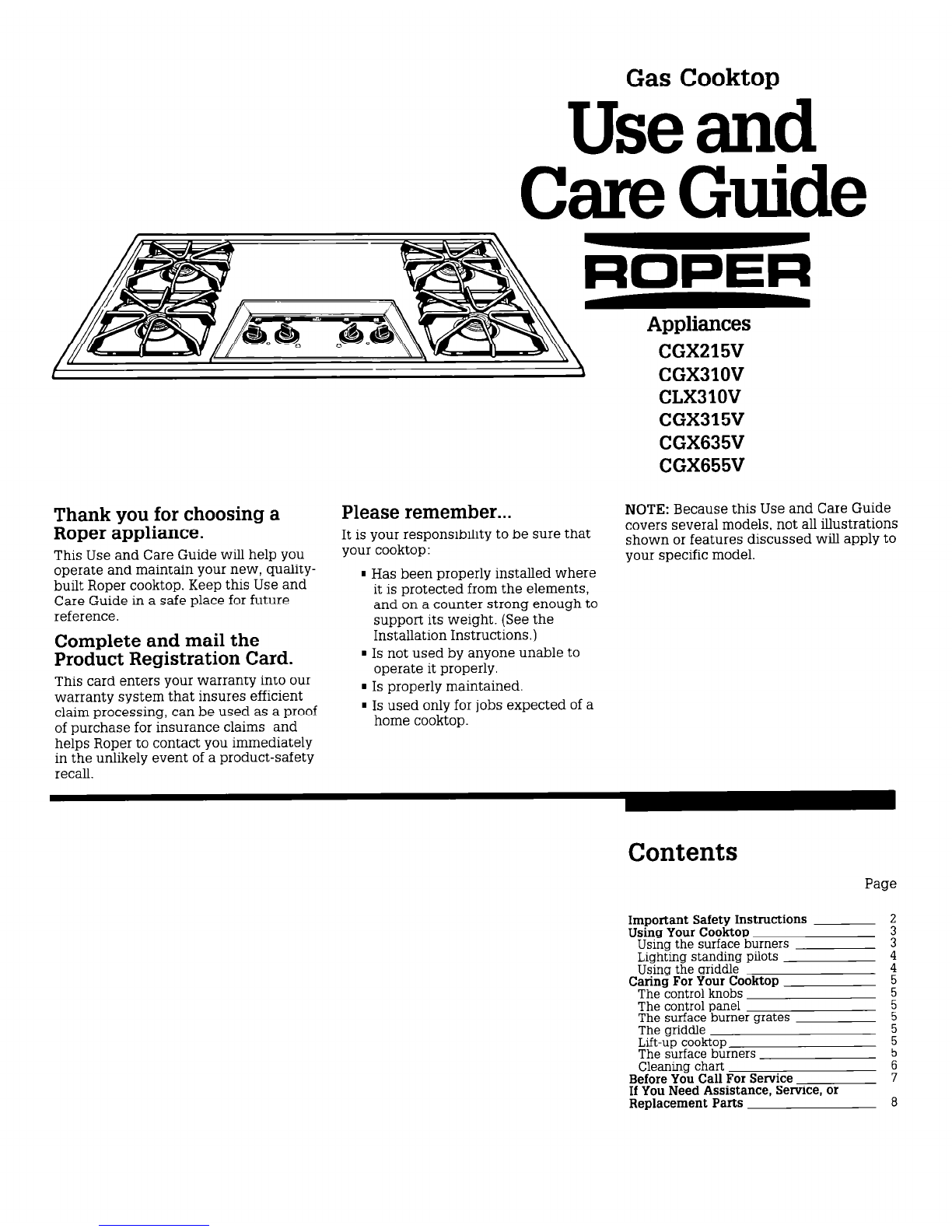 Gas Cooktop

Use and Care Guide

ROPER

Appliances
CGX215V
CGX310V
CLX310V
CGX315V
CGX635V
CGX655V

Thank you for choosing a Roper appliance.

This Use and Care Guide will help you operate and maintain your new, quality-built Roper cooktop. Keep this Use and Care Guide in a safe place for future reference.

Complete and mail the Product Registration Card.

This card enters your warranty into our warranty system that insures efficient claim processing, can be used as a proof of purchase for insurance claims and helps Roper to contact you immediately in the unlikely event of a product-safety recall.

Please remember...

It is your responsibility to be sure that your cooktop:

▪ Has been properly installed where it is protected from the elements, and on a counter strong enough to support its weight. (See the Installation Instructions.)
▪ Is not used by anyone unable to operate it properly.
▪ Is properly maintained.
▪ Is used only for jobs expected of a home cooktop.

NOTE: Because this Use and Care Guide covers several models, not all illustrations shown or features discussed will apply to your specific model.

Contents

Page

Important Safety Instructions 2
Using Your Cooktop 3
Using the surface burners 3
Lighting standing pilots 4
Using the griddle 4
Caring For Your Cooktop 5
The control knobs 5
The control panel 5
The surface burner grates 5
The griddle 5
Lift-up cooktop 5
The surface burners 5
Cleaning chart 6
Before You Call For Service 7
If You Need Assistance, Service, or Replacement Parts 8